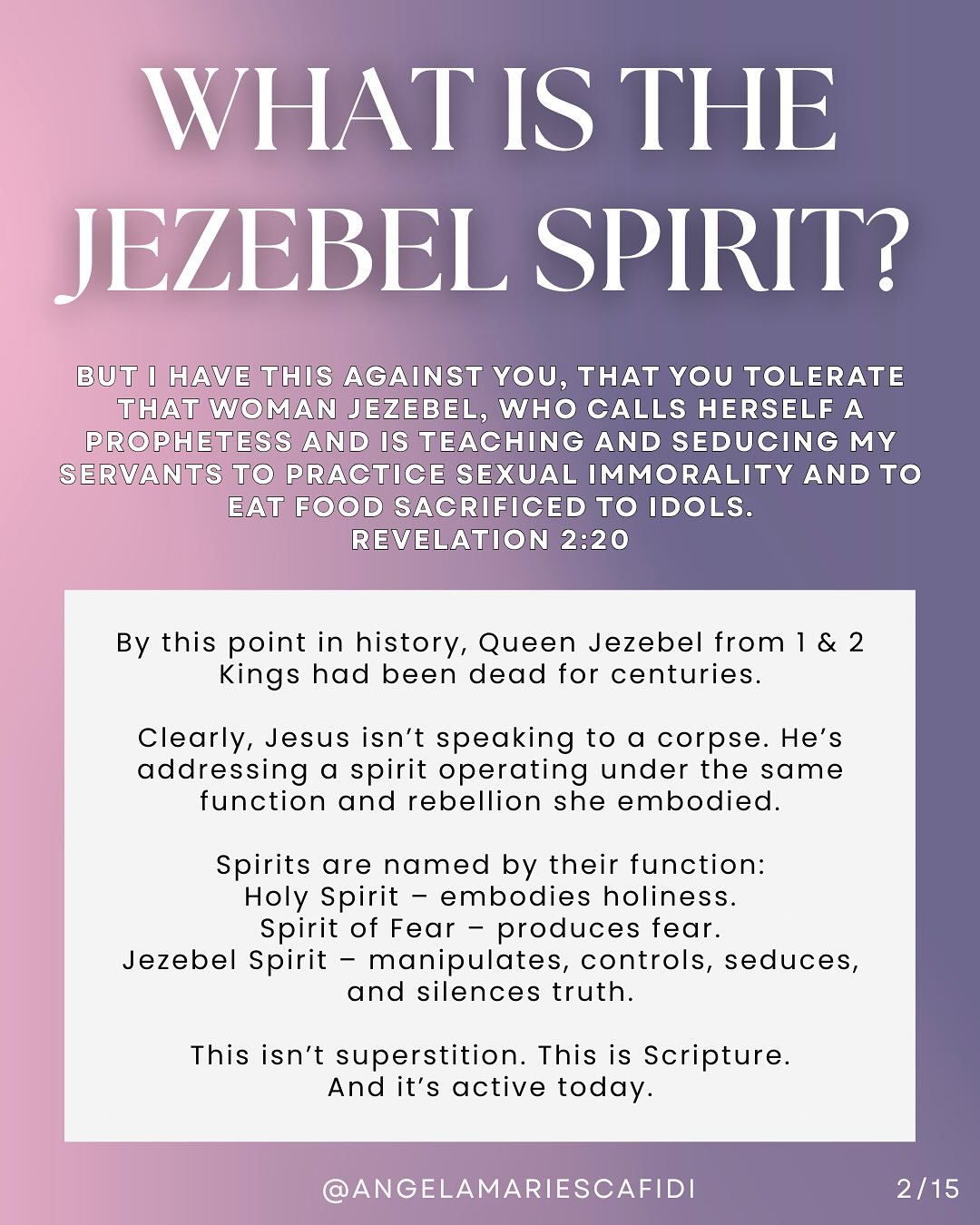 WHAT IS THE JEZEBEL SPIRIT?

BUT I HAVE THIS AGAINST YOU, THAT YOU TOLERATE THAT WOMAN JEZEBEL, WHO CALLS HERSELF A PROPHETESS AND IS TEACHING AND SEDUCING MY SERVANTS TO PRACTICE SEXUAL IMMORALITY AND TO EAT FOOD SACRIFICED TO IDOLS.
REVELATION 2:20

By this point in history, Queen Jezebel from 1 & 2 Kings had been dead for centuries.

Clearly, Jesus isn't speaking to a corpse. He's addressing a spirit operating under the same function and rebellion she embodied.

Spirits are named by their function:
Holy Spirit – embodies holiness.
Spirit of Fear – produces fear.
Jezebel Spirit – manipulates, controls, seduces, and silences truth.

This isn't superstition. This is Scripture.
And it's active today.

@ANGELAMARIESCAFIDI

2/15